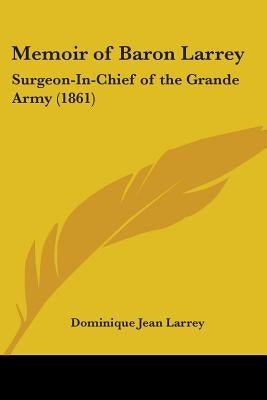 Memoir of Baron Larrey

Surgeon-In-Chief of the Grande Army (1861)

Dominique Jean Larrey